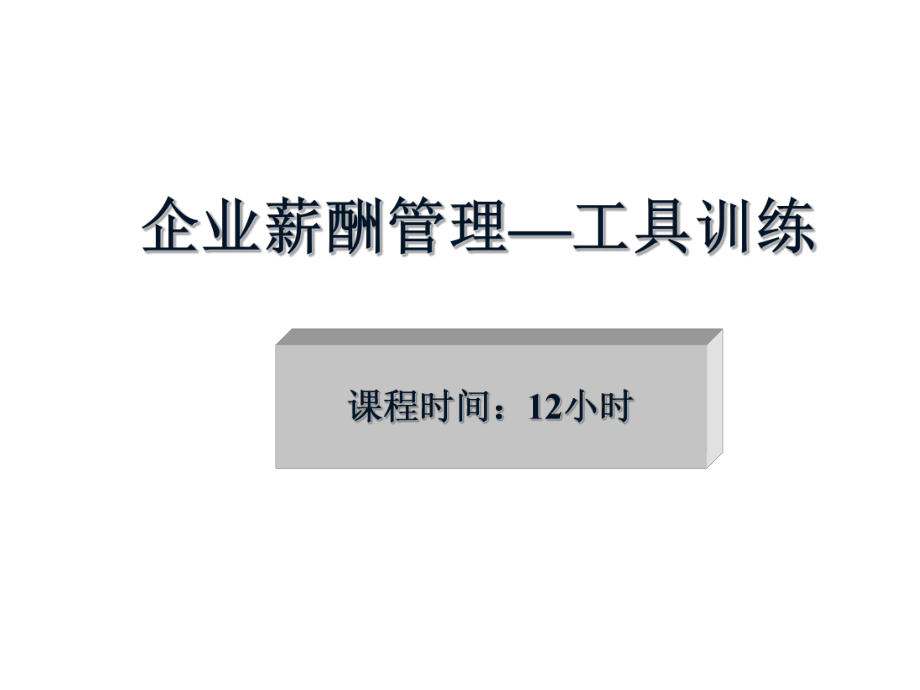 企业薪酬管理—工具训练

课程时间：12小时